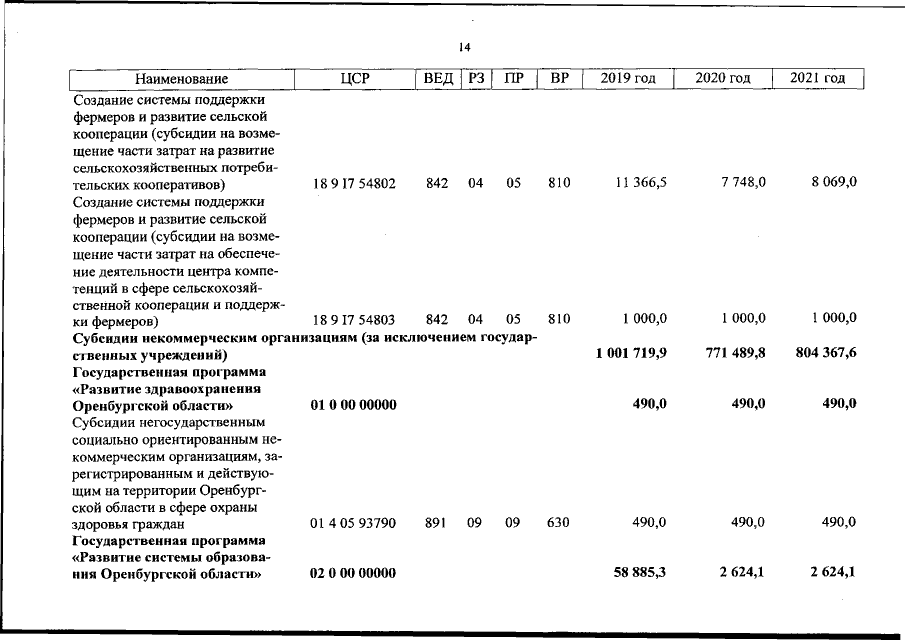 14

| Наименование | ЦСР | ВЕД | РЗ | ПР | ВР | 2019 год | 2020 год | 2021 год |
|---|---|---|---|---|---|---|---|---|
| Создание системы поддержки фермеров и развитие сельской кооперации (субсидии на возмещение части затрат на развитие сельскохозяйственных потребительских кооперативов) | 18 9 I7 54802 | 842 | 04 | 05 | 810 | 11 366,5 | 7 748,0 | 8 069,0 |
| Создание системы поддержки фермеров и развитие сельской кооперации (субсидии на возмещение части затрат на обеспечение деятельности центра компетенций в сфере сельскохозяйственной кооперации и поддержки фермеров) | 18 9 I7 54803 | 842 | 04 | 05 | 810 | 1 000,0 | 1 000,0 | 1 000,0 |
| Субсидии некоммерческим организациям (за исключением государственных учреждений) | | | | | | 1 001 719,9 | 771 489,8 | 804 367,6 |
| Государственная программа «Развитие здравоохранения Оренбургской области» | 01 0 00 00000 | | | | | 490,0 | 490,0 | 490,0 |
| Субсидии негосударственным социально ориентированным некоммерческим организациям, зарегистрированным и действующим на территории Оренбургской области в сфере охраны здоровья граждан | 01 4 05 93790 | 891 | 09 | 09 | 630 | 490,0 | 490,0 | 490,0 |
| Государственная программа «Развитие системы образования Оренбургской области» | 02 0 00 00000 | | | | | 58 885,3 | 2 624,1 | 2 624,1 |